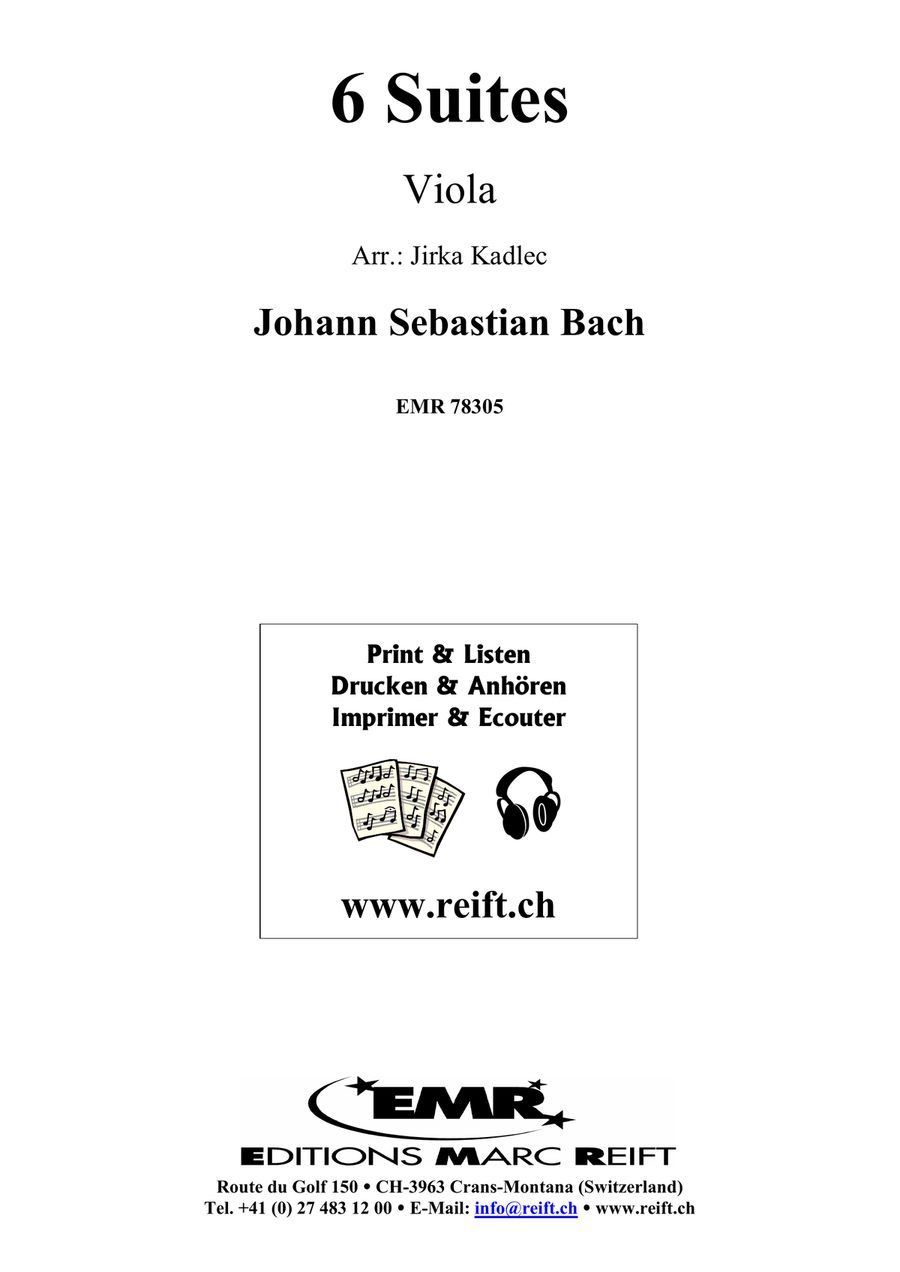 6 Suites

Viola

Arr.: Jirka Kadlec

Johann Sebastian Bach

EMR 78305

Print & Listen
Drucken & Anhören
Imprimer & Ecouter

www.reift.ch

EMR

EDITIONS MARC REIFT

Route du Golf 150 • CH-3963 Crans-Montana (Switzerland)
Tel. +41 (0) 27 483 12 00 • E-Mail: info@reift.ch • www.reift.ch